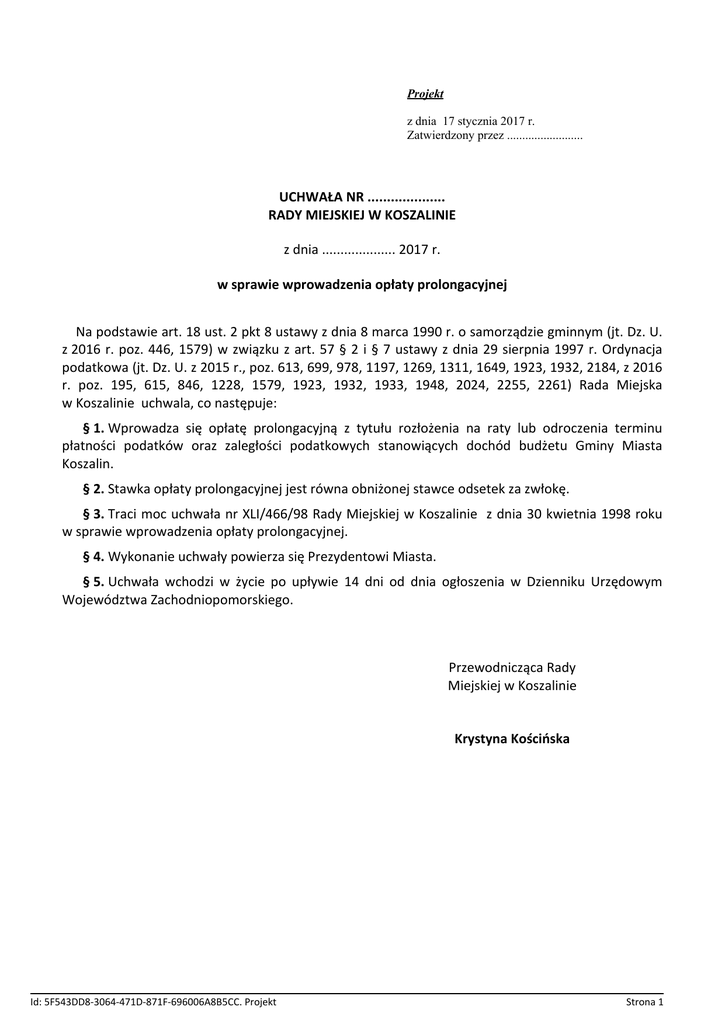 Projekt

z dnia 17 stycznia 2017 r.
Zatwierdzony przez .........................

UCHWAŁA NR ....................
RADY MIEJSKIEJ W KOSZALINIE

z dnia .................... 2017 r.

w sprawie wprowadzenia opłaty prolongacyjnej

Na podstawie art. 18 ust. 2 pkt 8 ustawy z dnia 8 marca 1990 r. o samorządzie gminnym (jt. Dz. U. z 2016 r. poz. 446, 1579) w związku z art. 57 § 2 i § 7 ustawy z dnia 29 sierpnia 1997 r. Ordynacja podatkowa (jt. Dz. U. z 2015 r., poz. 613, 699, 978, 1197, 1269, 1311, 1649, 1923, 1932, 2184, z 2016 r. poz. 195, 615, 846, 1228, 1579, 1923, 1932, 1933, 1948, 2024, 2255, 2261) Rada Miejska w Koszalinie uchwala, co następuje:

§ 1. Wprowadza się opłatę prolongacyjną z tytułu rozłożenia na raty lub odroczenia terminu płatności podatków oraz zaległości podatkowych stanowiących dochód budżetu Gminy Miasta Koszalin.

§ 2. Stawka opłaty prolongacyjnej jest równa obniżonej stawce odsetek za zwłokę.

§ 3. Traci moc uchwała nr XLI/466/98 Rady Miejskiej w Koszalinie z dnia 30 kwietnia 1998 roku w sprawie wprowadzenia opłaty prolongacyjnej.

§ 4. Wykonanie uchwały powierza się Prezydentowi Miasta.

§ 5. Uchwała wchodzi w życie po upływie 14 dni od dnia ogłoszenia w Dzienniku Urzędowym Województwa Zachodniopomorskiego.

Przewodnicząca Rady
Miejskiej w Koszalinie

Krystyna Kościńska

Id: 5F543DD8-3064-471D-871F-696006A8B5CC. Projekt
Strona 1